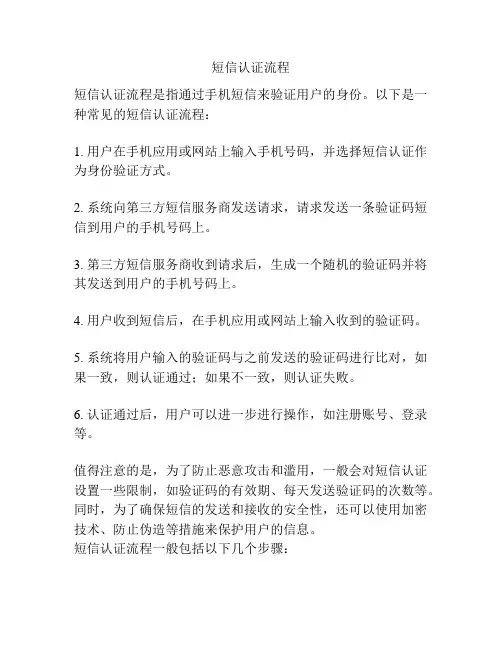 短信认证流程

短信认证流程是指通过手机短信来验证用户的身份。以下是一种常见的短信认证流程：

1. 用户在手机应用或网站上输入手机号码，并选择短信认证作为身份验证方式。

2. 系统向第三方短信服务商发送请求，请求发送一条验证码短信到用户的手机号码上。

3. 第三方短信服务商收到请求后，生成一个随机的验证码并将其发送到用户的手机号码上。

4. 用户收到短信后，在手机应用或网站上输入收到的验证码。

5. 系统将用户输入的验证码与之前发送的验证码进行比对，如果一致，则认证通过；如果不一致，则认证失败。

6. 认证通过后，用户可以进一步进行操作，如注册账号、登录等。

值得注意的是，为了防止恶意攻击和滥用，一般会对短信认证设置一些限制，如验证码的有效期、每天发送验证码的次数等。同时，为了确保短信的发送和接收的安全性，还可以使用加密技术、防止伪造等措施来保护用户的信息。
短信认证流程一般包括以下几个步骤：